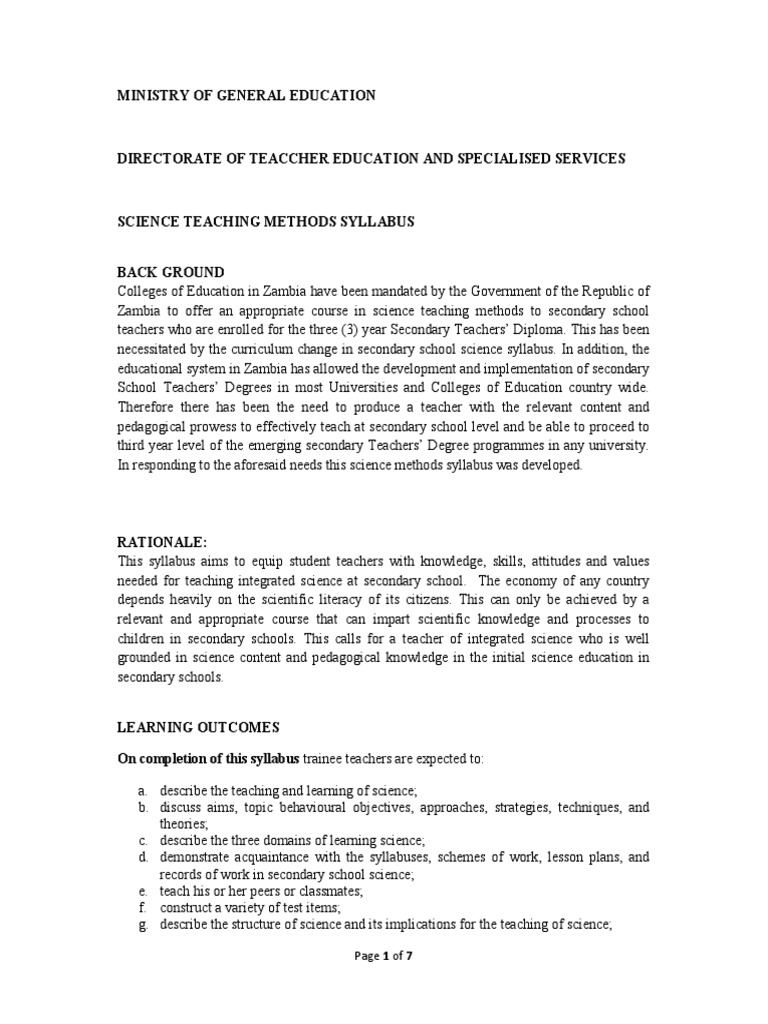 MINISTRY OF GENERAL EDUCATION

DIRECTORATE OF TEACCHER EDUCATION AND SPECIALISED SERVICES

SCIENCE TEACHING METHODS SYLLABUS

BACK GROUND
Colleges of Education in Zambia have been mandated by the Government of the Republic of Zambia to offer an appropriate course in science teaching methods to secondary school teachers who are enrolled for the three (3) year Secondary Teachers' Diploma. This has been necessitated by the curriculum change in secondary school science syllabus. In addition, the educational system in Zambia has allowed the development and implementation of secondary School Teachers' Degrees in most Universities and Colleges of Education country wide. Therefore there has been the need to produce a teacher with the relevant content and pedagogical prowess to effectively teach at secondary school level and be able to proceed to third year level of the emerging secondary Teachers' Degree programmes in any university. In responding to the aforesaid needs this science methods syllabus was developed.

RATIONALE:
This syllabus aims to equip student teachers with knowledge, skills, attitudes and values needed for teaching integrated science at secondary school. The economy of any country depends heavily on the scientific literacy of its citizens. This can only be achieved by a relevant and appropriate course that can impart scientific knowledge and processes to children in secondary schools. This calls for a teacher of integrated science who is well grounded in science content and pedagogical knowledge in the initial science education in secondary schools.

LEARNING OUTCOMES

On completion of this syllabus trainee teachers are expected to:

a. describe the teaching and learning of science;
b. discuss aims, topic behavioural objectives, approaches, strategies, techniques, and theories;
c. describe the three domains of learning science;
d. demonstrate acquaintance with the syllabuses, schemes of work, lesson plans, and records of work in secondary school science;
e. teach his or her peers or classmates;
f. construct a variety of test items;
g. describe the structure of science and its implications for the teaching of science;

Page 1 of 7